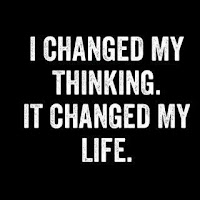 I CHANGED MY THINKING.
IT CHANGED MY LIFE.